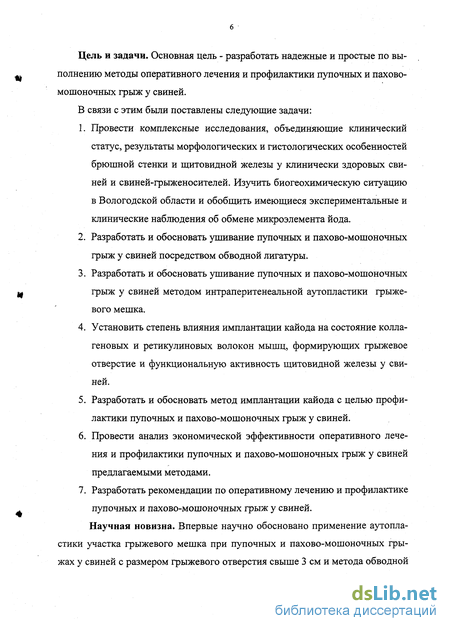 6

**Цель и задачи.** Основная цель - разработать надежные и простые по выполнению методы оперативного лечения и профилактики пупочных и пахово-мошоночных грыж у свиней.

В связи с этим были поставлены следующие задачи:

1. Провести комплексные исследования, объединяющие клинический статус, результаты морфологических и гистологических особенностей брюшной стенки и щитовидной железы у клинически здоровых свиней и свиней-грыженосителей. Изучить биогеохимическую ситуацию в Вологодской области и обобщить имеющиеся экспериментальные и клинические наблюдения об обмене микроэлемента йода.
2. Разработать и обосновать ушивание пупочных и пахово-мошоночных грыж у свиней посредством обводной лигатуры.
3. Разработать и обосновать ушивание пупочных и пахово-мошоночных грыж у свиней методом интраперитенеальной аутопластики грыжевого мешка.
4. Установить степень влияния имплантации кайода на состояние коллагеновых и ретикулиновых волокон мышц, формирующих грыжевое отверстие и функциональную активность щитовидной железы у свиней.
5. Разработать и обосновать метод имплантации кайода с целью профилактики пупочных и пахово-мошоночных грыж у свиней.
6. Провести анализ экономической эффективности оперативного лечения и профилактики пупочных и пахово-мошоночных грыж у свиней предлагаемыми методами.
7. Разработать рекомендации по оперативному лечению и профилактике пупочных и пахово-мошоночных грыж у свиней.

**Научная новизна.** Впервые научно обосновано применение аутопластики участка грыжевого мешка при пупочных и пахово-мошоночных грыжах у свиней с размером грыжевого отверстия свыше 3 см и метода обводной

dsLib.net
библиотека диссертаций